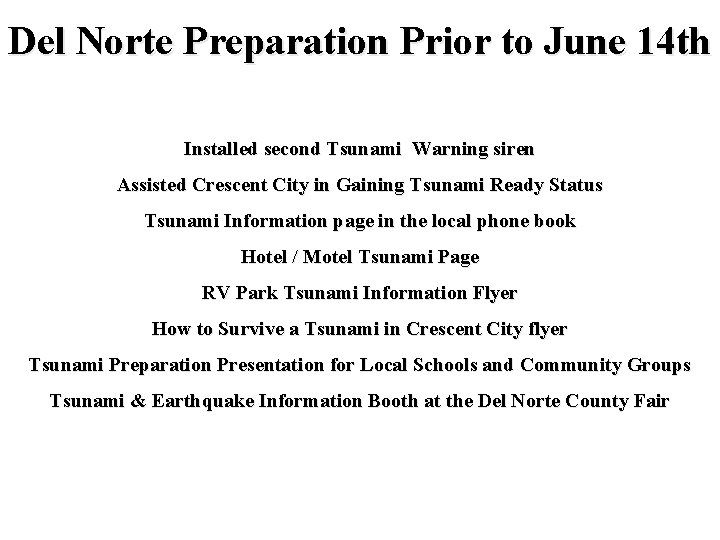 Del Norte Preparation Prior to June 14th

Installed second Tsunami Warning siren

Assisted Crescent City in Gaining Tsunami Ready Status

Tsunami Information page in the local phone book

Hotel / Motel Tsunami Page

RV Park Tsunami Information Flyer

How to Survive a Tsunami in Crescent City flyer

Tsunami Preparation Presentation for Local Schools and Community Groups

Tsunami & Earthquake Information Booth at the Del Norte County Fair